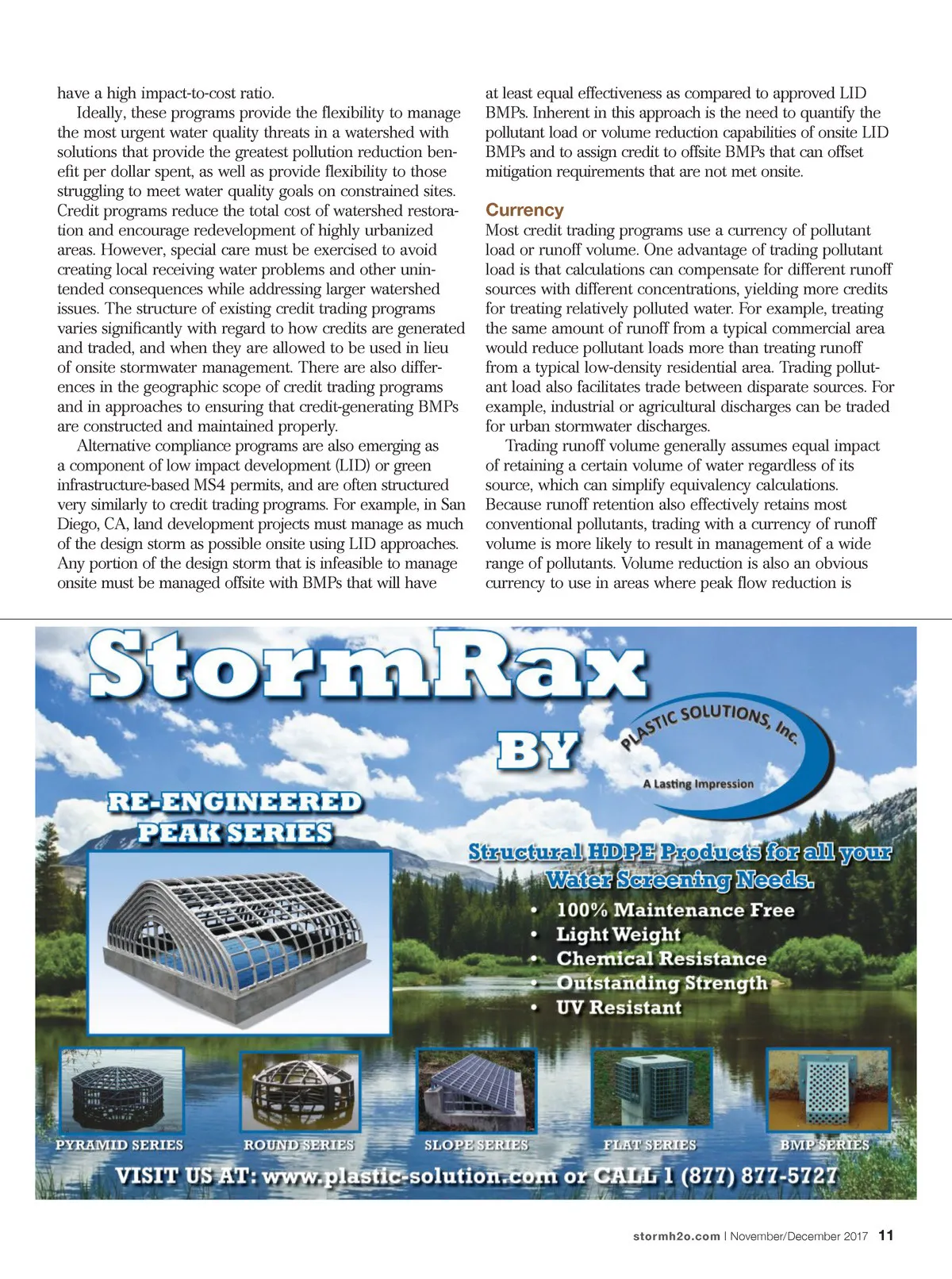 have a high impact-to-cost ratio.

Ideally, these programs provide the flexibility to manage the most urgent water quality threats in a watershed with solutions that provide the greatest pollution reduction benefit per dollar spent, as well as provide flexibility to those struggling to meet water quality goals on constrained sites. Credit programs reduce the total cost of watershed restoration and encourage redevelopment of highly urbanized areas. However, special care must be exercised to avoid creating local receiving water problems and other unintended consequences while addressing larger watershed issues. The structure of existing credit trading programs varies significantly with regard to how credits are generated and traded, and when they are allowed to be used in lieu of onsite stormwater management. There are also differences in the geographic scope of credit trading programs and in approaches to ensuring that credit-generating BMPs are constructed and maintained properly.

Alternative compliance programs are also emerging as a component of low impact development (LID) or green infrastructure-based MS4 permits, and are often structured very similarly to credit trading programs. For example, in San Diego, CA, land development projects must manage as much of the design storm as possible onsite using LID approaches. Any portion of the design storm that is infeasible to manage onsite must be managed offsite with BMPs that will have at least equal effectiveness as compared to approved LID BMPs. Inherent in this approach is the need to quantify the pollutant load or volume reduction capabilities of onsite LID BMPs and to assign credit to offsite BMPs that can offset mitigation requirements that are not met onsite.

Currency

Most credit trading programs use a currency of pollutant load or runoff volume. One advantage of trading pollutant load is that calculations can compensate for different runoff sources with different concentrations, yielding more credits for treating relatively polluted water. For example, treating the same amount of runoff from a typical commercial area would reduce pollutant loads more than treating runoff from a typical low-density residential area. Trading pollutant load also facilitates trade between disparate sources. For example, industrial or agricultural discharges can be traded for urban stormwater discharges.

Trading runoff volume generally assumes equal impact of retaining a certain volume of water regardless of its source, which can simplify equivalency calculations. Because runoff retention also effectively retains most conventional pollutants, trading with a currency of runoff volume is more likely to result in management of a wide range of pollutants. Volume reduction is also an obvious currency to use in areas where peak flow reduction is

StormRax

BY

PLASTIC SOLUTIONS, Inc.

A Lasting Impression

RE-ENGINEERED PEAK SERIES

Structural HDPE Products for all your Water Screening Needs.

• 100% Maintenance Free
• Light Weight
• Chemical Resistance
• Outstanding Strength
• UV Resistant

PYRAMID SERIES

ROUND SERIES

SLOPE SERIES

FLAT SERIES

BMP SERIES

VISIT US AT: www.plastic-solution.com or CALL 1 (877) 877-5727

stormh2o.com | November/December 2017 11